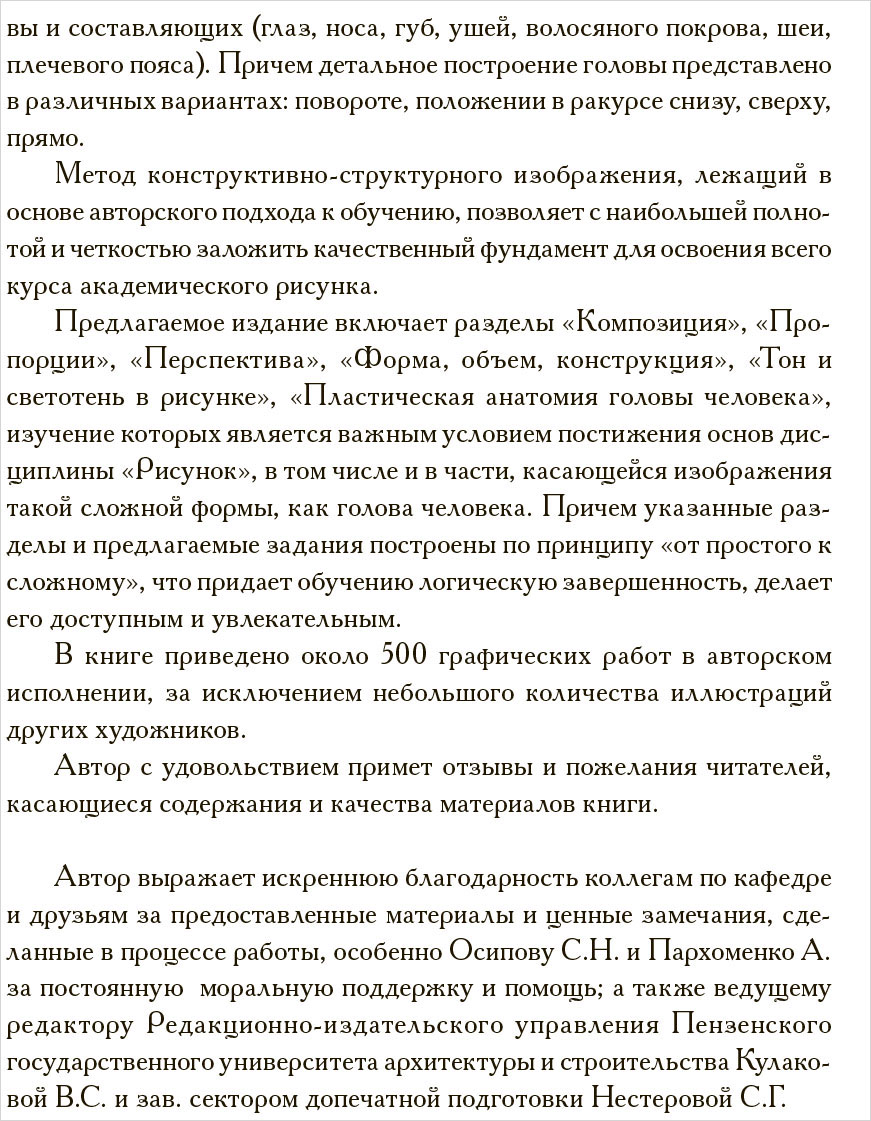 вы и составляющих (глаз, носа, губ, ушей, волосяного покрова, шеи, плечевого пояса). Причем детальное построение головы представлено в различных вариантах: повороте, положении в ракурсе снизу, сверху, прямо.

Метод конструктивно-структурного изображения, лежащий в основе авторского подхода к обучению, позволяет с наибольшей полнотой и четкостью заложить качественный фундамент для освоения всего курса академического рисунка.

Предлагаемое издание включает разделы «Композиция», «Пропорции», «Перспектива», «Форма, объем, конструкция», «Тон и светотень в рисунке», «Пластическая анатомия головы человека», изучение которых является важным условием постижения основ дисциплины «Рисунок», в том числе и в части, касающейся изображения такой сложной формы, как голова человека. Причем указанные разделы и предлагаемые задания построены по принципу «от простого к сложному», что придает обучению логическую завершенность, делает его доступным и увлекательным.

В книге приведено около 500 графических работ в авторском исполнении, за исключением небольшого количества иллюстраций других художников.

Автор с удовольствием примет отзывы и пожелания читателей, касающиеся содержания и качества материалов книги.

Автор выражает искреннюю благодарность коллегам по кафедре и друзьям за предоставленные материалы и ценные замечания, сделанные в процессе работы, особенно Осипову С.Н. и Пархоменко А. за постоянную моральную поддержку и помощь; а также ведущему редактору Редакционно-издательского управления Пензенского государственного университета архитектуры и строительства Кулаковой В.С. и зав. сектором допечатной подготовки Нестеровой С.Г.